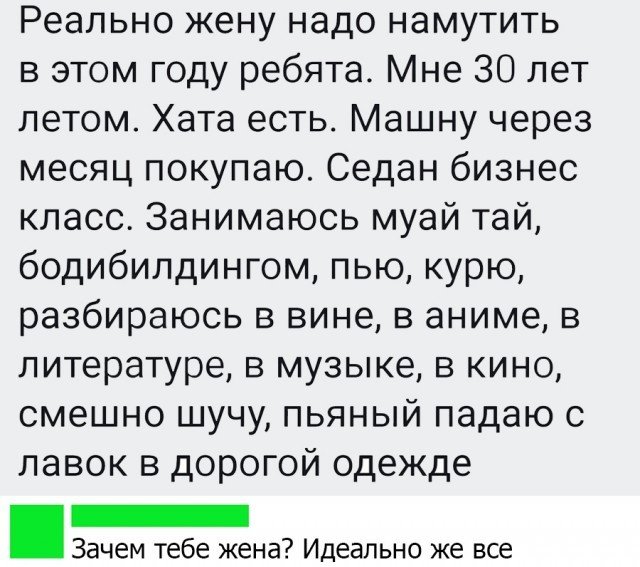 Реально жену надо намутить в этом году ребята. Мне 30 лет летом. Хата есть. Машну через месяц покупаю. Седан бизнес класс. Занимаюсь муай тай, бодибилдингом, пью, курю, разбираюсь в вине, в аниме, в литературе, в музыке, в кино, смешно шучу, пьяный падаю с лавок в дорогой одежде

Зачем тебе жена? Идеально же все